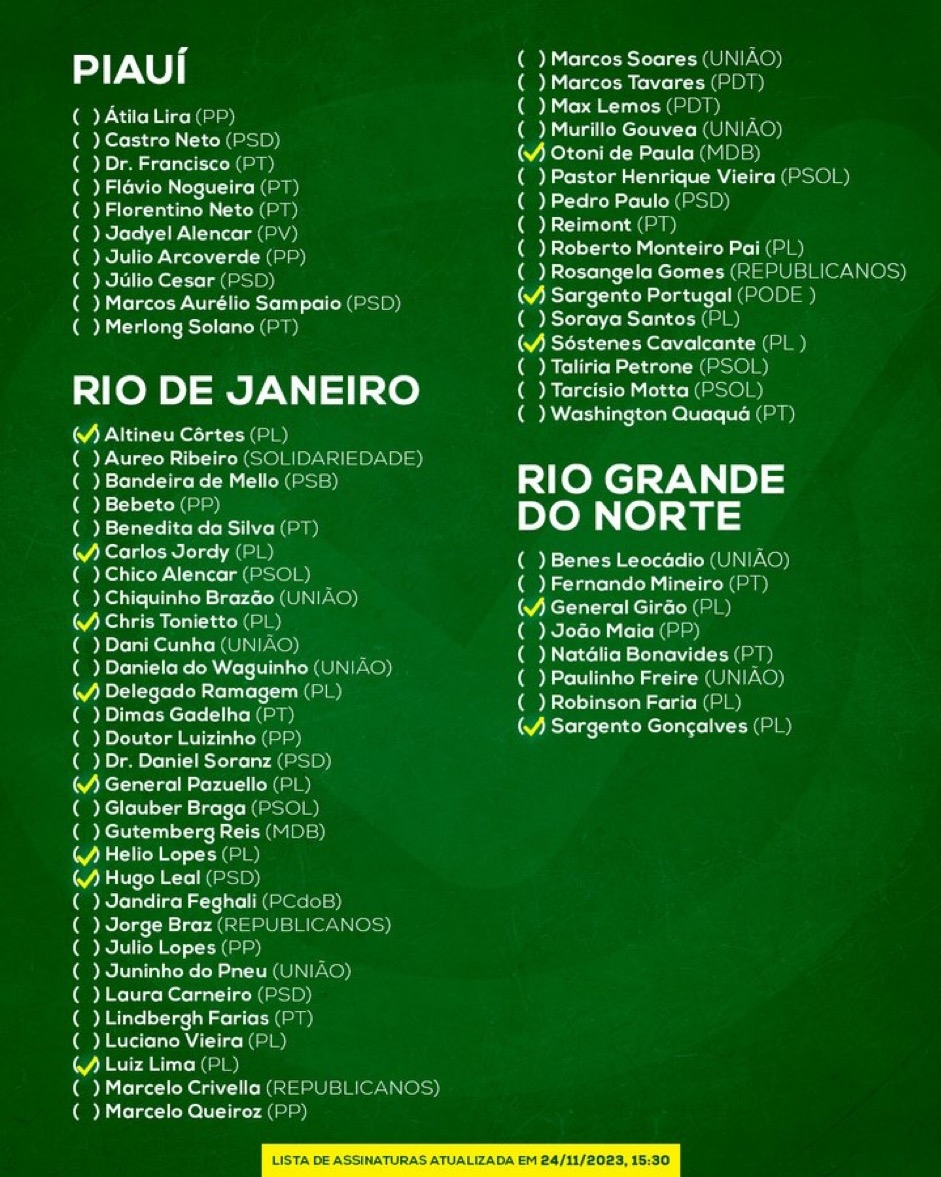 PIAUÍ

( ) Átila Lira (PP)
( ) Castro Neto (PSD)
( ) Dr. Francisco (PT)
( ) Flávio Nogueira (PT)
( ) Florentino Neto (PT)
( ) Jadyel Alencar (PV)
( ) Julio Arcoverde (PP)
( ) Júlio Cesar (PSD)
( ) Marcos Aurélio Sampaio (PSD)
( ) Merlong Solano (PT)

RIO DE JANEIRO

(✓) Altineu Côrtes (PL)
( ) Aureo Ribeiro (SOLIDARIEDADE)
( ) Bandeira de Mello (PSB)
( ) Bebeto (PP)
( ) Benedita da Silva (PT)
(✓) Carlos Jordy (PL)
( ) Chico Alencar (PSOL)
( ) Chiquinho Brazão (UNIÃO)
(✓) Chris Tonietto (PL)
( ) Dani Cunha (UNIÃO)
( ) Daniela do Waguinho (UNIÃO)
(✓) Delegado Ramagem (PL)
( ) Dimas Gadelha (PT)
( ) Doutor Luizinho (PP)
( ) Dr. Daniel Soranz (PSD)
(✓) General Pazuello (PL)
( ) Glauber Braga (PSOL)
( ) Gutemberg Reis (MDB)
(✓) Helio Lopes (PL)
(✓) Hugo Leal (PSD)
( ) Jandira Feghali (PCdoB)
( ) Jorge Braz (REPUBLICANOS)
( ) Julio Lopes (PP)
( ) Juninho do Pneu (UNIÃO)
( ) Laura Carneiro (PSD)
( ) Lindbergh Farias (PT)
( ) Luciano Vieira (PL)
(✓) Luiz Lima (PL)
( ) Marcelo Crivella (REPUBLICANOS)
( ) Marcelo Queiroz (PP)
( ) Marcos Soares (UNIÃO)
( ) Marcos Tavares (PDT)
( ) Max Lemos (PDT)
( ) Murillo Gouvea (UNIÃO)
(✓) Otoni de Paula (MDB)
( ) Pastor Henrique Vieira (PSOL)
( ) Pedro Paulo (PSD)
( ) Reimont (PT)
( ) Roberto Monteiro Pai (PL)
( ) Rosangela Gomes (REPUBLICANOS)
(✓) Sargento Portugal (PODE )
( ) Soraya Santos (PL)
(✓) Sóstenes Cavalcante (PL )
( ) Talíria Petrone (PSOL)
( ) Tarcísio Motta (PSOL)
( ) Washington Quaquá (PT)

RIO GRANDE DO NORTE

( ) Benes Leocádio (UNIÃO)
( ) Fernando Mineiro (PT)
(✓) General Girão (PL)
( ) João Maia (PP)
( ) Natália Bonavides (PT)
( ) Paulinho Freire (UNIÃO)
( ) Robinson Faria (PL)
(✓) Sargento Gonçalves (PL)

LISTA DE ASSINATURAS ATUALIZADA EM 24/11/2023, 15:30